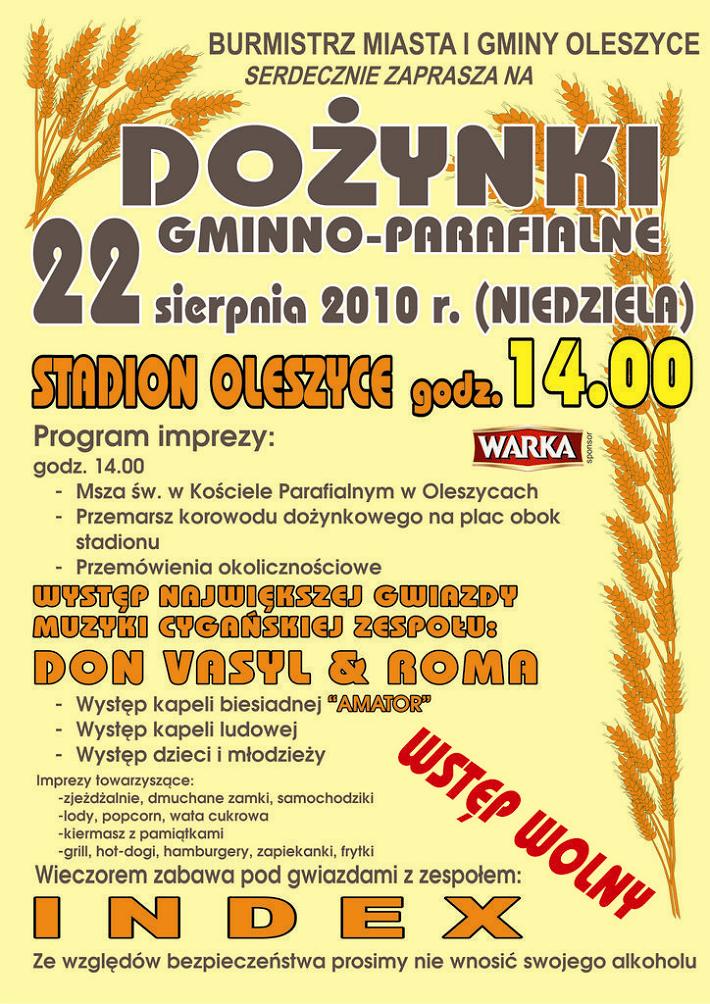 BURMISTRZ MIASTA I GMINY OLESZYCE
SERDECZNIE ZAPRASZA NA

DOŻYNKI
GMINNO-PARAFIALNE
22 sierpnia 2010 r. (NIEDZIELA)

STADION OLESZYCE godz. 14.00

Program imprezy:
WARKA sponsor
godz. 14.00
- Msza św. w Kościele Parafialnym w Oleszycach
- Przemarsz korowodu dożynkowego na plac obok stadionu
- Przemówienia okolicznościowe

WYSTĘP NAJWIĘKSZEJ GWIAZDY MUZYKI CYGAŃSKIEJ ZESPOŁU:
DON VASYL & ROMA
- Występ kapeli biesiadnej "AMATOR"
- Występ kapeli ludowej
- Występ dzieci i młodzieży

WSTĘP WOLNY

Imprezy towarzyszące:
-zjeżdżalnie, dmuchane zamki, samochodziki
-lody, popcorn, wata cukrowa
-kiermasz z pamiątkami
-grill, hot-dogi, hamburgery, zapiekanki, frytki
Wieczorem zabawa pod gwiazdami z zespołem:
INDEX
Ze względów bezpieczeństwa prosimy nie wnosić swojego alkoholu